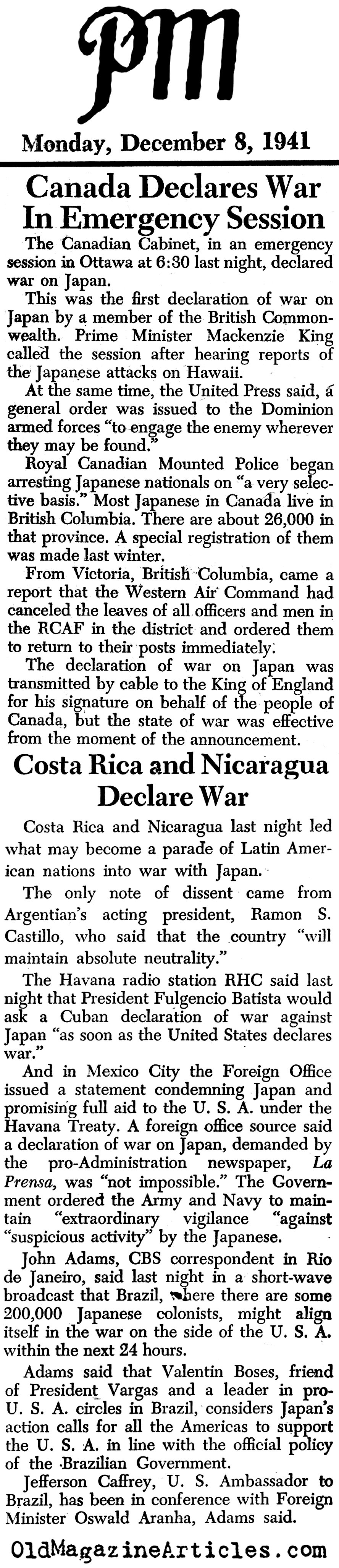 PM

Monday, December 8, 1941

Canada Declares War In Emergency Session

The Canadian Cabinet, in an emergency session in Ottawa at 6:30 last night, declared war on Japan.

This was the first declaration of war on Japan by a member of the British Commonwealth. Prime Minister Mackenzie King called the session after hearing reports of the Japanese attacks on Hawaii.

At the same time, the United Press said, a general order was issued to the Dominion armed forces "to engage the enemy wherever they may be found."

Royal Canadian Mounted Police began arresting Japanese nationals on "a very selective basis." Most Japanese in Canada live in British Columbia. There are about 26,000 in that province. A special registration of them was made last winter.

From Victoria, British Columbia, came a report that the Western Air Command had canceled the leaves of all officers and men in the RCAF in the district and ordered them to return to their posts immediately.

The declaration of war on Japan was transmitted by cable to the King of England for his signature on behalf of the people of Canada, but the state of war was effective from the moment of the announcement.

Costa Rica and Nicaragua Declare War

Costa Rica and Nicaragua last night led what may become a parade of Latin American nations into war with Japan.

The only note of dissent came from Argentian's acting president, Ramon S. Castillo, who said that the country "will maintain absolute neutrality."

The Havana radio station RHC said last night that President Fulgencio Batista would ask a Cuban declaration of war against Japan "as soon as the United States declares war."

And in Mexico City the Foreign Office issued a statement condemning Japan and promising full aid to the U. S. A. under the Havana Treaty. A foreign office source said a declaration of war on Japan, demanded by the pro-Administration newspaper, La Prensa, was "not impossible." The Government ordered the Army and Navy to maintain "extraordinary vigilance "against "suspicious activity" by the Japanese.

John Adams, CBS correspondent in Rio de Janeiro, said last night in a short-wave broadcast that Brazil, where there are some 200,000 Japanese colonists, might align itself in the war on the side of the U. S. A. within the next 24 hours.

Adams said that Valentin Boses, friend of President Vargas and a leader in pro-U. S. A. circles in Brazil, considers Japan's action calls for all the Americas to support the U. S. A. in line with the official policy of the Brazilian Government.

Jefferson Caffrey, U. S. Ambassador to Brazil, has been in conference with Foreign Minister Oswald Aranha, Adams said.

OldMagazineArticles.com